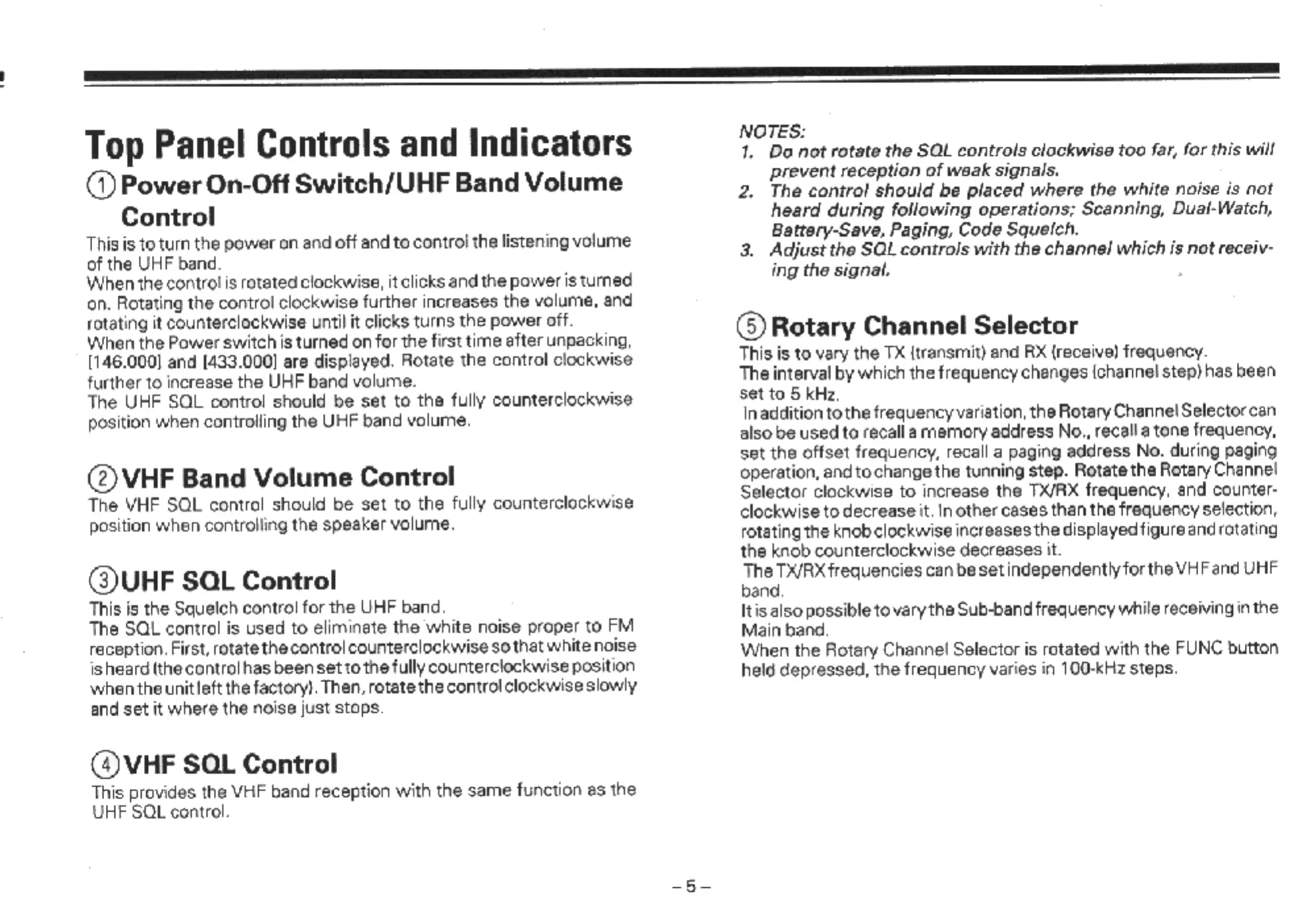 Top Panel Controls and Indicators

① Power On-Off Switch/UHF Band Volume Control

This is to turn the power on and off and to control the listening volume of the UHF band.
When the control is rotated clockwise, it clicks and the power is turned on. Rotating the control clockwise further increases the volume, and rotating it counterclockwise until it clicks turns the power off.
When the Power switch is turned on for the first time after unpacking, [146.000] and [433.000] are displayed. Rotate the control clockwise further to increase the UHF band volume.
The UHF SQL control should be set to the fully counterclockwise position when controlling the UHF band volume.

② VHF Band Volume Control

The VHF SQL control should be set to the fully counterclockwise position when controlling the speaker volume.

③ UHF SQL Control

This is the Squelch control for the UHF band.
The SQL control is used to eliminate the white noise proper to FM reception. First, rotate the control counterclockwise so that white noise is heard (the control has been set to the fully counterclockwise position when the unit left the factory). Then, rotate the control clockwise slowly and set it where the noise just stops.

④ VHF SQL Control

This provides the VHF band reception with the same function as the UHF SQL control.

NOTES:
1. Do not rotate the SQL controls clockwise too far, for this will prevent reception of weak signals.
2. The control should be placed where the white noise is not heard during following operations; Scanning, Dual-Watch, Battery-Save, Paging, Code Squelch.
3. Adjust the SQL controls with the channel which is not receiving the signal.

⑤ Rotary Channel Selector

This is to vary the TX (transmit) and RX (receive) frequency.
The interval by which the frequency changes (channel step) has been set to 5 kHz.
In addition to the frequency variation, the Rotary Channel Selector can also be used to recall a memory address No., recall a tone frequency, set the offset frequency, recall a paging address No. during paging operation, and to change the tunning step. Rotate the Rotary Channel Selector clockwise to increase the TX/RX frequency, and counterclockwise to decrease it. In other cases than the frequency selection, rotating the knob clockwise increases the displayed figure and rotating the knob counterclockwise decreases it.
The TX/RX frequencies can be set independently for the VHF and UHF band.
It is also possible to vary the Sub-band frequency while receiving in the Main band.
When the Rotary Channel Selector is rotated with the FUNC button held depressed, the frequency varies in 100-kHz steps.

– 5 –